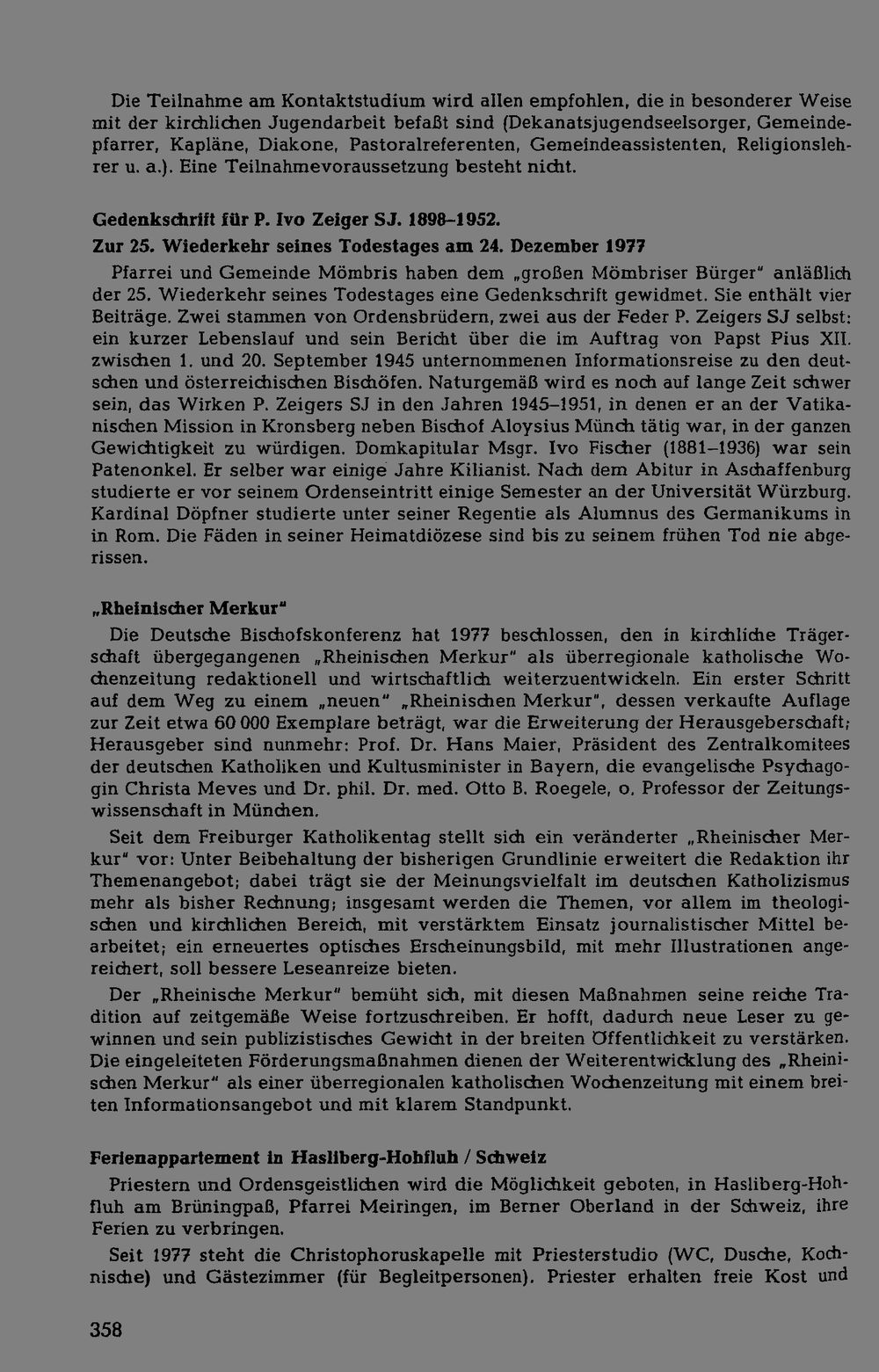 Die Teilnahme am Kontaktstudium wird allen empfohlen, die in besonderer Weise mit der kirchlichen Jugendarbeit befaßt sind (Dekanatsjugendseelsorger, Gemeindepfarrer, Kapläne, Diakone, Pastoralreferenten, Gemeindeassistenten, Religionslehrer u. a.). Eine Teilnahmevoraussetzung besteht nicht.

Gedenkschrift für P. Ivo Zeiger SJ. 1898–1952.
Zur 25. Wiederkehr seines Todestages am 24. Dezember 1977

Pfarrei und Gemeinde Mömbris haben dem „großen Mömbriser Bürger" anläßlich der 25. Wiederkehr seines Todestages eine Gedenkschrift gewidmet. Sie enthält vier Beiträge. Zwei stammen von Ordensbrüdern, zwei aus der Feder P. Zeigers SJ selbst: ein kurzer Lebenslauf und sein Bericht über die im Auftrag von Papst Pius XII. zwischen 1. und 20. September 1945 unternommenen Informationsreise zu den deutschen und österreichischen Bischöfen. Naturgemäß wird es noch auf lange Zeit schwer sein, das Wirken P. Zeigers SJ in den Jahren 1945–1951, in denen er an der Vatikanischen Mission in Kronsberg neben Bischof Aloysius Münch tätig war, in der ganzen Gewichtigkeit zu würdigen. Domkapitular Msgr. Ivo Fischer (1881–1936) war sein Patenonkel. Er selber war einige Jahre Kilianist. Nach dem Abitur in Aschaffenburg studierte er vor seinem Ordenseintritt einige Semester an der Universität Würzburg. Kardinal Döpfner studierte unter seiner Regentie als Alumnus des Germanikums in in Rom. Die Fäden in seiner Heimatdiözese sind bis zu seinem frühen Tod nie abgerissen.

„Rheinischer Merkur"

Die Deutsche Bischofskonferenz hat 1977 beschlossen, den in kirchliche Trägerschaft übergegangenen „Rheinischen Merkur" als überregionale katholische Wochenzeitung redaktionell und wirtschaftlich weiterzuentwickeln. Ein erster Schritt auf dem Weg zu einem „neuen" „Rheinischen Merkur", dessen verkaufte Auflage zur Zeit etwa 60 000 Exemplare beträgt, war die Erweiterung der Herausgeberschaft; Herausgeber sind nunmehr: Prof. Dr. Hans Maier, Präsident des Zentralkomitees der deutschen Katholiken und Kultusminister in Bayern, die evangelische Psychagogin Christa Meves und Dr. phil. Dr. med. Otto B. Roegele, o. Professor der Zeitungswissenschaft in München.

Seit dem Freiburger Katholikentag stellt sich ein veränderter „Rheinischer Merkur" vor: Unter Beibehaltung der bisherigen Grundlinie erweitert die Redaktion ihr Themenangebot; dabei trägt sie der Meinungsvielfalt im deutschen Katholizismus mehr als bisher Rechnung; insgesamt werden die Themen, vor allem im theologischen und kirchlichen Bereich, mit verstärktem Einsatz journalistischer Mittel bearbeitet; ein erneuertes optisches Erscheinungsbild, mit mehr Illustrationen angereichert, soll bessere Leseanreize bieten.

Der „Rheinische Merkur" bemüht sich, mit diesen Maßnahmen seine reiche Tradition auf zeitgemäße Weise fortzuschreiben. Er hofft, dadurch neue Leser zu gewinnen und sein publizistisches Gewicht in der breiten Öffentlichkeit zu verstärken. Die eingeleiteten Förderungsmaßnahmen dienen der Weiterentwicklung des „Rheinischen Merkur" als einer überregionalen katholischen Wochenzeitung mit einem breiten Informationsangebot und mit klarem Standpunkt.

Ferienappartement in Hasliberg-Hohfluh / Schweiz

Priestern und Ordensgeistlichen wird die Möglichkeit geboten, in Hasliberg-Hohfluh am Brüningpaß, Pfarrei Meiringen, im Berner Oberland in der Schweiz, ihre Ferien zu verbringen.

Seit 1977 steht die Christophoruskapelle mit Priesterstudio (WC, Dusche, Kochnische) und Gästezimmer (für Begleitpersonen). Priester erhalten freie Kost und

358